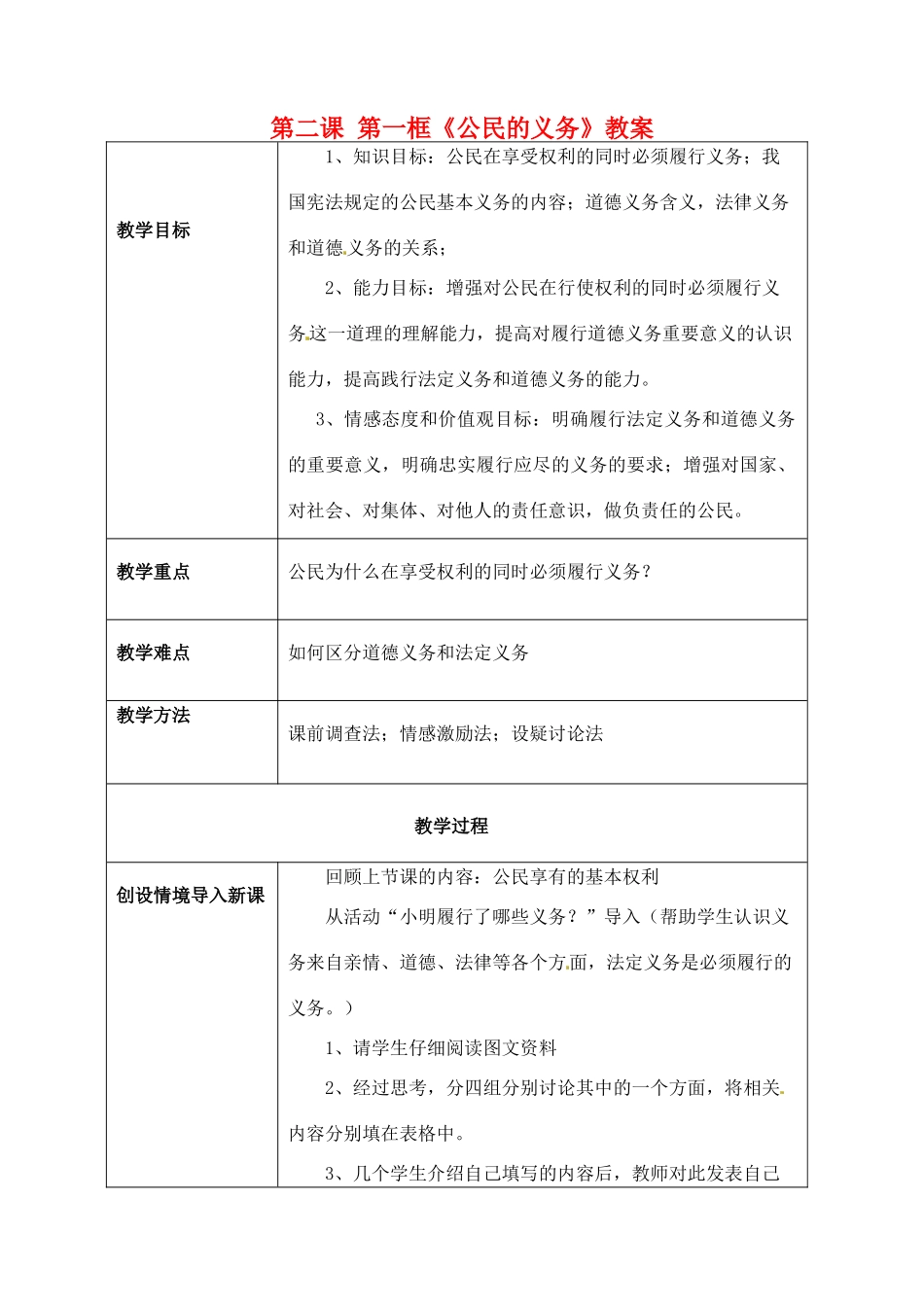 第二课 第一框《公民的义务》教案

| 教学目标 | 1、知识目标：公民在享受权利的同时必须履行义务；我国宪法规定的公民基本义务的内容；道德义务含义，法律义务和道德义务的关系； 2、能力目标：增强对公民在行使权利的同时必须履行义务这一道理的理解能力，提高对履行道德义务重要意义的认识能力，提高践行法定义务和道德义务的能力。 3、情感态度和价值观目标：明确履行法定义务和道德义务的重要意义，明确忠实履行应尽的义务的要求；增强对国家、对社会、对集体、对他人的责任意识，做负责任的公民。 |
|---|---|
| 教学重点 | 公民为什么在享受权利的同时必须履行义务？ |
| 教学难点 | 如何区分道德义务和法定义务 |
| 教学方法 | 课前调查法；情感激励法；设疑讨论法 |
| 教学过程 | |
| 创设情境导入新课 | 回顾上节课的内容：公民享有的基本权利 从活动“小明履行了哪些义务？”导入（帮助学生认识义务来自亲情、道德、法律等各个方面，法定义务是必须履行的义务。） 1、请学生仔细阅读图文资料 2、经过思考，分四组分别讨论其中的一个方面，将相关内容分别填在表格中。 3、几个学生介绍自己填写的内容后，教师对此发表自己 |